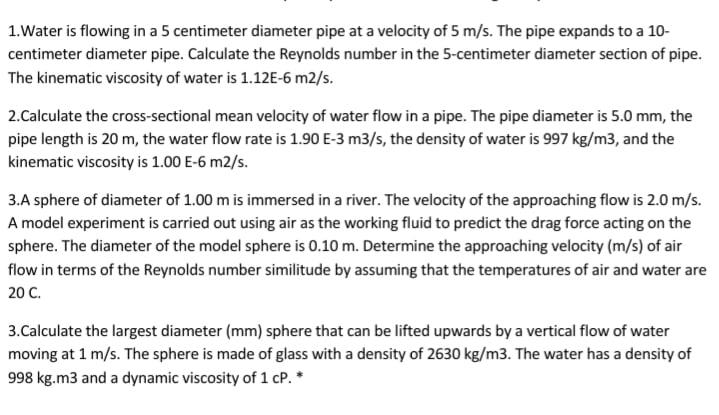 1.Water is flowing in a 5 centimeter diameter pipe at a velocity of 5 m/s. The pipe expands to a 10-centimeter diameter pipe. Calculate the Reynolds number in the 5-centimeter diameter section of pipe. The kinematic viscosity of water is 1.12E-6 m2/s.

2.Calculate the cross-sectional mean velocity of water flow in a pipe. The pipe diameter is 5.0 mm, the pipe length is 20 m, the water flow rate is 1.90 E-3 m3/s, the density of water is 997 kg/m3, and the kinematic viscosity is 1.00 E-6 m2/s.

3.A sphere of diameter of 1.00 m is immersed in a river. The velocity of the approaching flow is 2.0 m/s. A model experiment is carried out using air as the working fluid to predict the drag force acting on the sphere. The diameter of the model sphere is 0.10 m. Determine the approaching velocity (m/s) of air flow in terms of the Reynolds number similitude by assuming that the temperatures of air and water are 20 C.

3.Calculate the largest diameter (mm) sphere that can be lifted upwards by a vertical flow of water moving at 1 m/s. The sphere is made of glass with a density of 2630 kg/m3. The water has a density of 998 kg.m3 and a dynamic viscosity of 1 cP. *